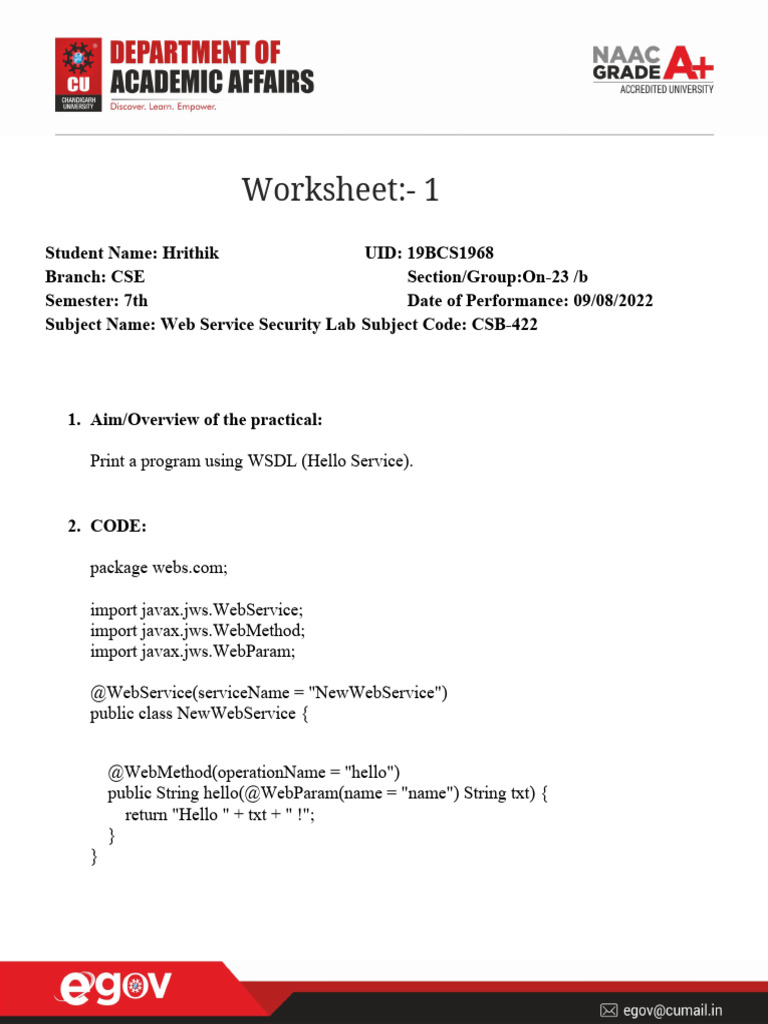 CU
CHANDIGARH UNIVERSITY
DEPARTMENT OF ACADEMIC AFFAIRS
Discover. Learn. Empower.

NAAC GRADE A+
ACCREDITED UNIVERSITY

Worksheet:- 1

Student Name: Hrithik UID: 19BCS1968
Branch: CSE Section/Group:On-23 /b
Semester: 7th Date of Performance: 09/08/2022
Subject Name: Web Service Security Lab Subject Code: CSB-422

1. Aim/Overview of the practical:

Print a program using WSDL (Hello Service).

2. CODE:

package webs.com;

import javax.jws.WebService;
import javax.jws.WebMethod;
import javax.jws.WebParam;

@WebService(serviceName = "NewWebService")
public class NewWebService {

@WebMethod(operationName = "hello")
public String hello(@WebParam(name = "name") String txt) {
return "Hello " + txt + " !";
}
}

egov

egov@cumail.in